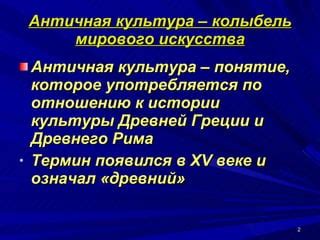 Античная культура – колыбель мирового искусства

Античная культура – понятие, которое употребляется по отношению к истории культуры Древней Греции и Древнего Рима

Термин появился в XV веке и означал «древний»

2